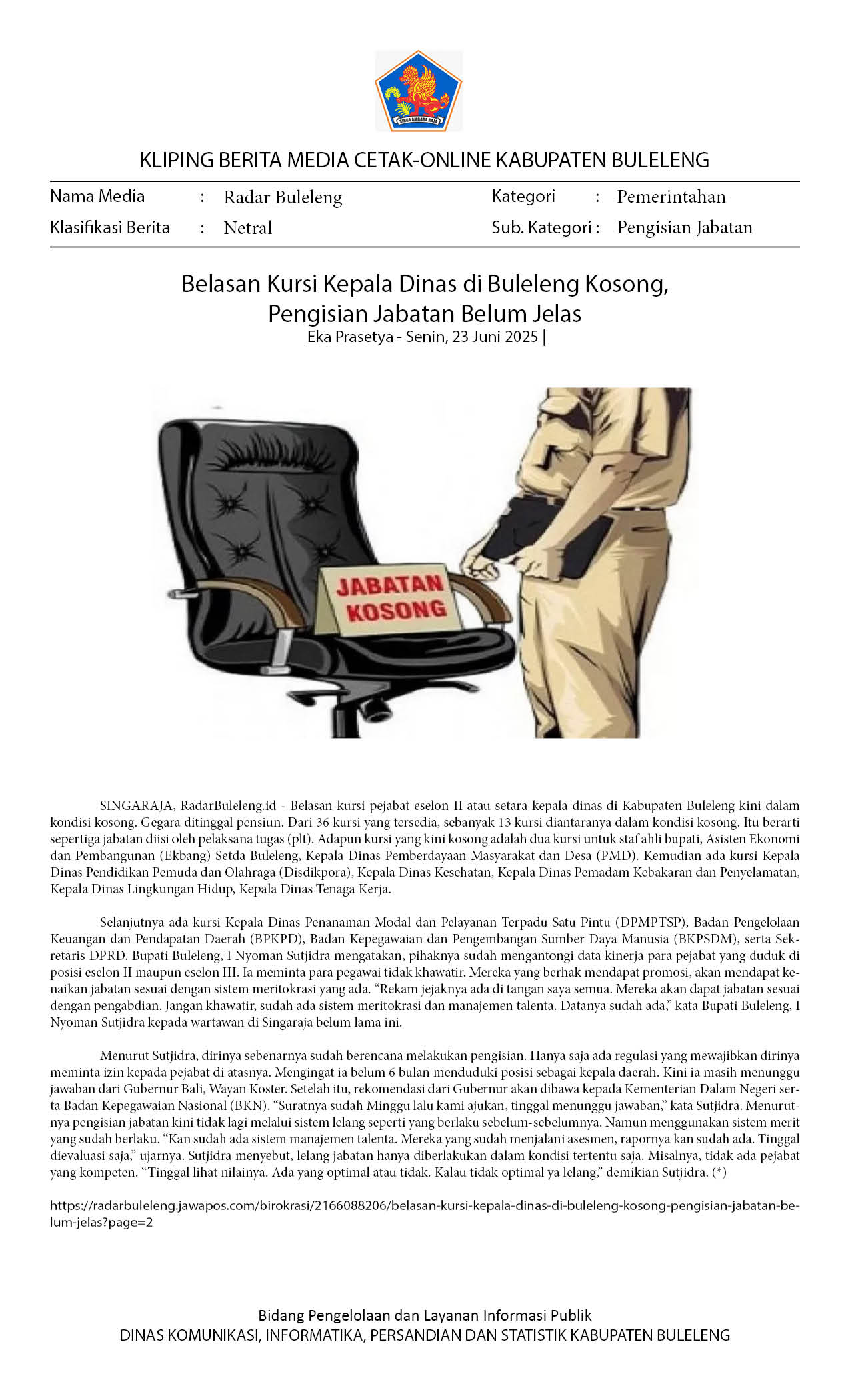 SINGA AMBARA RAJA

KLIPING BERITA MEDIA CETAK-ONLINE KABUPATEN BULELENG

Nama Media : Radar Buleleng
Klasifikasi Berita : Netral
Kategori : Pemerintahan
Sub. Kategori : Pengisian Jabatan

Belasan Kursi Kepala Dinas di Buleleng Kosong, Pengisian Jabatan Belum Jelas
Eka Prasetya - Senin, 23 Juni 2025 |

JABATAN KOSONG

SINGARAJA, RadarBuleleng.id - Belasan kursi pejabat eselon II atau setara kepala dinas di Kabupaten Buleleng kini dalam kondisi kosong. Gegara ditinggal pensiun. Dari 36 kursi yang tersedia, sebanyak 13 kursi diantaranya dalam kondisi kosong. Itu berarti sepertiga jabatan diisi oleh pelaksana tugas (plt). Adapun kursi yang kini kosong adalah dua kursi untuk staf ahli bupati, Asisten Ekonomi dan Pembangunan (Ekbang) Setda Buleleng, Kepala Dinas Pemberdayaan Masyarakat dan Desa (PMD). Kemudian ada kursi Kepala Dinas Pendidikan Pemuda dan Olahraga (Disdikpora), Kepala Dinas Kesehatan, Kepala Dinas Pemadam Kebakaran dan Penyelamatan, Kepala Dinas Lingkungan Hidup, Kepala Dinas Tenaga Kerja.

Selanjutnya ada kursi Kepala Dinas Penanaman Modal dan Pelayanan Terpadu Satu Pintu (DPMPTSP), Badan Pengelolaan Keuangan dan Pendapatan Daerah (BPKPD), Badan Kepegawaian dan Pengembangan Sumber Daya Manusia (BKPSDM), serta Sekretaris DPRD. Bupati Buleleng, I Nyoman Sutjidra mengatakan, pihaknya sudah mengantongi data kinerja para pejabat yang duduk di posisi eselon II maupun eselon III. Ia meminta para pegawai tidak khawatir. Mereka yang berhak mendapat promosi, akan mendapat kenaikan jabatan sesuai dengan sistem meritokrasi yang ada. “Rekam jejaknya ada di tangan saya semua. Mereka akan dapat jabatan sesuai dengan pengabdian. Jangan khawatir, sudah ada sistem meritokrasi dan manajemen talenta. Datanya sudah ada,” kata Bupati Buleleng, I Nyoman Sutjidra kepada wartawan di Singaraja belum lama ini.

Menurut Sutjidra, dirinya sebenarnya sudah berencana melakukan pengisian. Hanya saja ada regulasi yang mewajibkan dirinya meminta izin kepada pejabat di atasnya. Mengingat ia belum 6 bulan menduduki posisi sebagai kepala daerah. Kini ia masih menunggu jawaban dari Gubernur Bali, Wayan Koster. Setelah itu, rekomendasi dari Gubernur akan dibawa kepada Kementerian Dalam Negeri serta Badan Kepegawaian Nasional (BKN). “Suratnya sudah Minggu lalu kami ajukan, tinggal menunggu jawaban,” kata Sutjidra. Menurutnya pengisian jabatan kini tidak lagi melalui sistem lelang seperti yang berlaku sebelum-sebelumnya. Namun menggunakan sistem merit yang sudah berlaku. “Kan sudah ada sistem manajemen talenta. Mereka yang sudah menjalani asesmen, rapornya kan sudah ada. Tinggal dievaluasi saja,” ujarnya. Sutjidra menyebut, lelang jabatan hanya diberlakukan dalam kondisi tertentu saja. Misalnya, tidak ada pejabat yang kompeten. “Tinggal lihat nilainya. Ada yang optimal atau tidak. Kalau tidak optimal ya lelang,” demikian Sutjidra. (*)

https://radarbuleleng.jawapos.com/birokrasi/2166088206/belasan-kursi-kepala-dinas-di-buleleng-kosong-pengisian-jabatan-belum-jelas?page=2

Bidang Pengelolaan dan Layanan Informasi Publik
DINAS KOMUNIKASI, INFORMATIKA, PERSANDIAN DAN STATISTIK KABUPATEN BULELENG